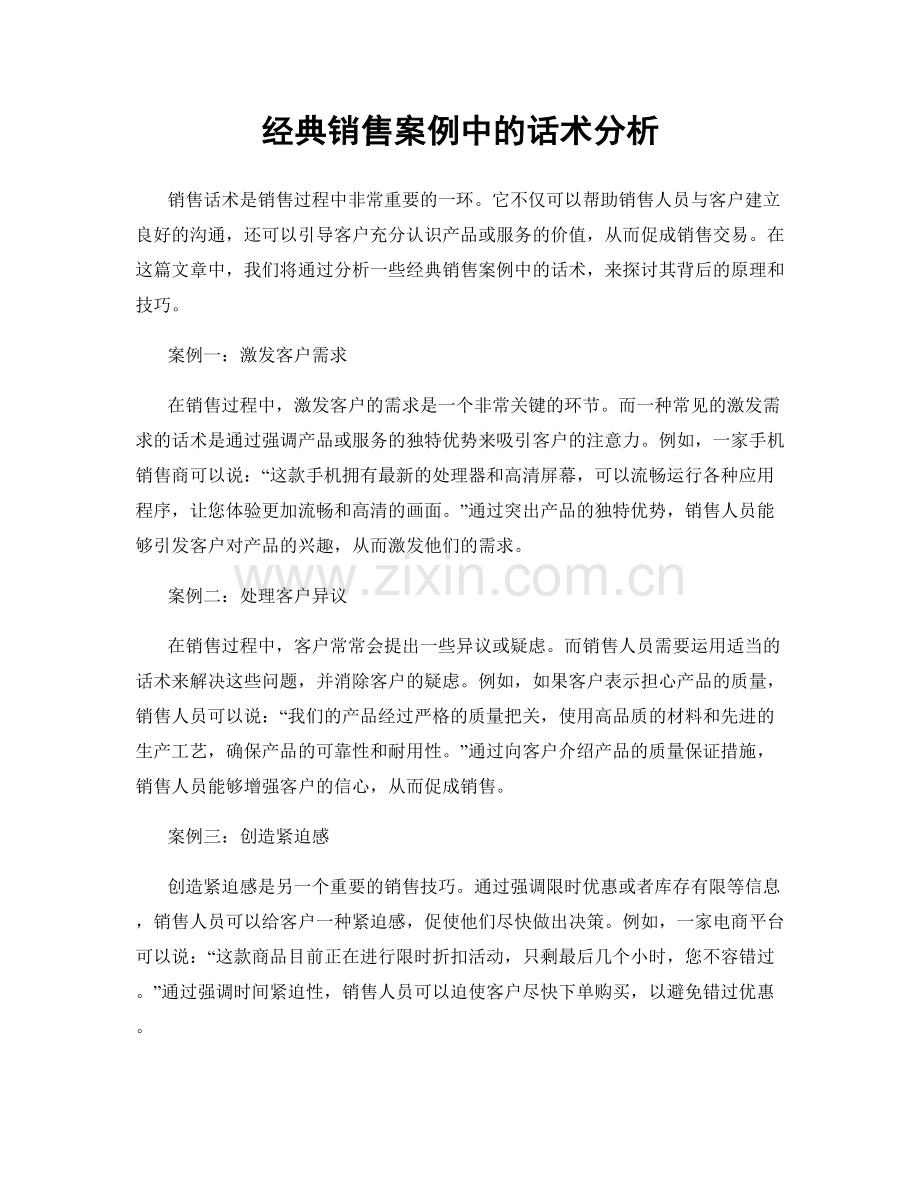 经典销售案例中的话术分析

销售话术是销售过程中非常重要的一环。它不仅可以帮助销售人员与客户建立良好的沟通，还可以引导客户充分认识产品或服务的价值，从而促成销售交易。在这篇文章中，我们将通过分析一些经典销售案例中的话术，来探讨其背后的原理和技巧。

案例一：激发客户需求

在销售过程中，激发客户的需求是一个非常关键的环节。而一种常见的激发需求的话术是通过强调产品或服务的独特优势来吸引客户的注意力。例如，一家手机销售商可以说：“这款手机拥有最新的处理器和高清屏幕，可以流畅运行各种应用程序，让您体验更加流畅和高清的画面。”通过突出产品的独特优势，销售人员能够引发客户对产品的兴趣，从而激发他们的需求。

案例二：处理客户异议

在销售过程中，客户常常会提出一些异议或疑虑。而销售人员需要运用适当的话术来解决这些问题，并消除客户的疑虑。例如，如果客户表示担心产品的质量，销售人员可以说：“我们的产品经过严格的质量把关，使用高品质的材料和先进的生产工艺，确保产品的可靠性和耐用性。”通过向客户介绍产品的质量保证措施，销售人员能够增强客户的信心，从而促成销售。

案例三：创造紧迫感

创造紧迫感是另一个重要的销售技巧。通过强调限时优惠或者库存有限等信息，销售人员可以给客户一种紧迫感，促使他们尽快做出决策。例如，一家电商平台可以说：“这款商品目前正在进行限时折扣活动，只剩最后几个小时，您不容错过。”通过强调时间紧迫性，销售人员可以迫使客户尽快下单购买，以避免错过优惠。

www.zixin.com.cn